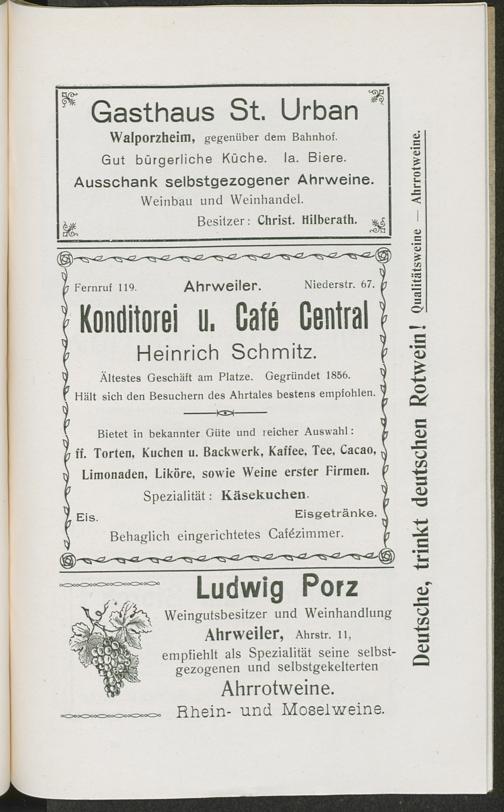 Gasthaus St. Urban

Walporzheim, gegenüber dem Bahnhof.

Gut bürgerliche Küche. Ia. Biere.

Ausschank selbstgezogener Ahrweine.

Weinbau und Weinhandel.

Besitzer: Christ. Hilberath.

Fernruf 119. Ahrweiler. Niederstr. 67.

Konditorei u. Café Central

Heinrich Schmitz.

Ältestes Geschäft am Platze. Gegründet 1856.

Hält sich den Besuchern des Ahrtales bestens empfohlen.

Bietet in bekannter Güte und reicher Auswahl:

ff. Torten, Kuchen u. Backwerk, Kaffee, Tee, Cacao, Limonaden, Liköre, sowie Weine erster Firmen.

Spezialität: Käsekuchen.

Eis. Eisgetränke.

Behaglich eingerichtetes Cafézimmer.

Ludwig Porz

Weingutsbesitzer und Weinhandlung

Ahrweiler, Ahrstr. 11,

empfiehlt als Spezialität seine selbstgezogenen und selbstgekelterten

Ahrrotweine.

Rhein- und Moselweine.

Deutsche, trinkt deutschen Rotwein! Qualitätsweine — Ahrrotweine.